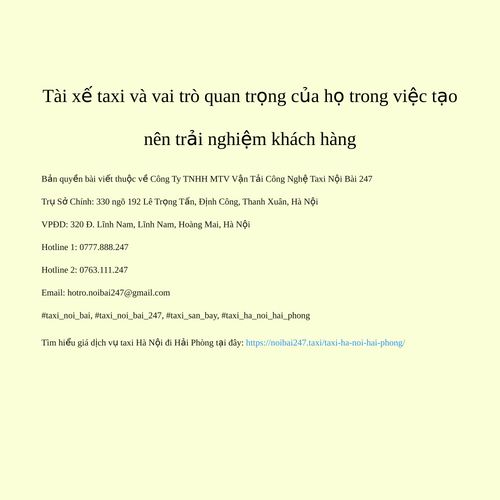 Tài xế taxi và vai trò quan trọng của họ trong việc tạo nên trải nghiệm khách hàng

Bản quyền bài viết thuộc về Công Ty TNHH MTV Vận Tải Công Nghệ Taxi Nội Bài 247

Trụ Sở Chính: 330 ngõ 192 Lê Trọng Tấn, Định Công, Thanh Xuân, Hà Nội

VPĐD: 320 Đ. Lĩnh Nam, Lĩnh Nam, Hoàng Mai, Hà Nội

Hotline 1: 0777.888.247

Hotline 2: 0763.111.247

Email: hotro.noibai247@gmail.com

#taxi_noi_bai, #taxi_noi_bai_247, #taxi_san_bay, #taxi_ha_noi_hai_phong

Tìm hiểu giá dịch vụ taxi Hà Nội đi Hải Phòng tại đây: https://noibai247.taxi/taxi-ha-noi-hai-phong/